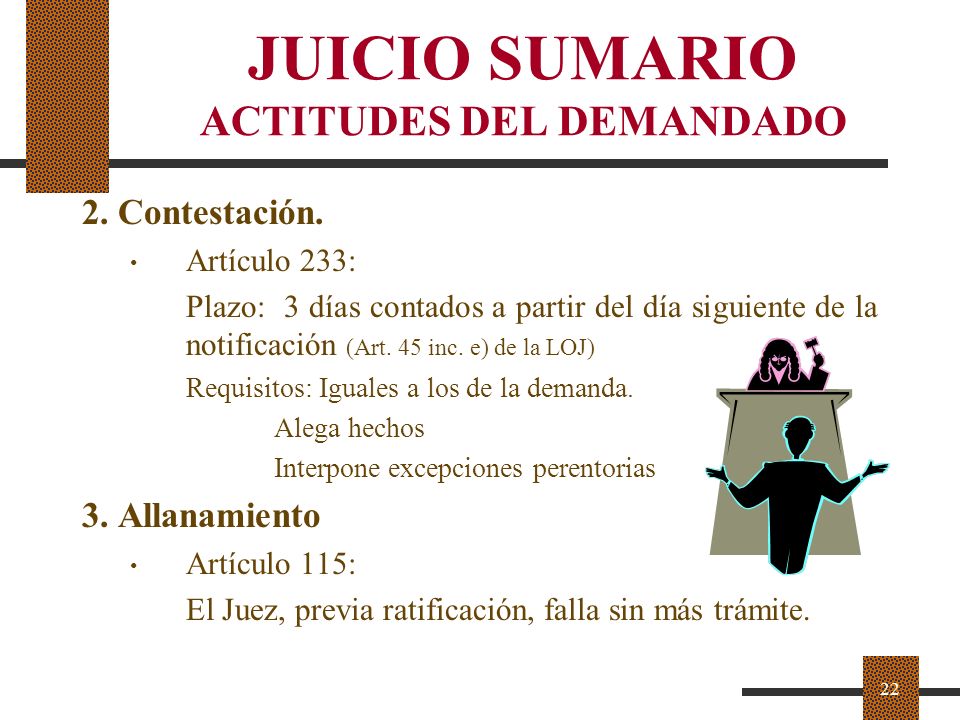 JUICIO SUMARIO
ACTITUDES DEL DEMANDADO

2. Contestación.

• Artículo 233:

Plazo: 3 días contados a partir del día siguiente de la notificación (Art. 45 inc. e) de la LOJ)

Requisitos: Iguales a los de la demanda.

Alega hechos

Interpone excepciones perentorias

3. Allanamiento

• Artículo 115:

El Juez, previa ratificación, falla sin más trámite.

22